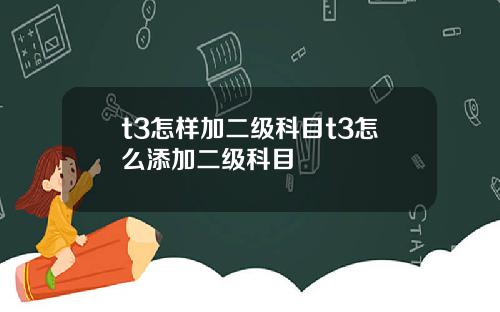 t3怎样加二级科目t3怎么添加二级科目

STAT